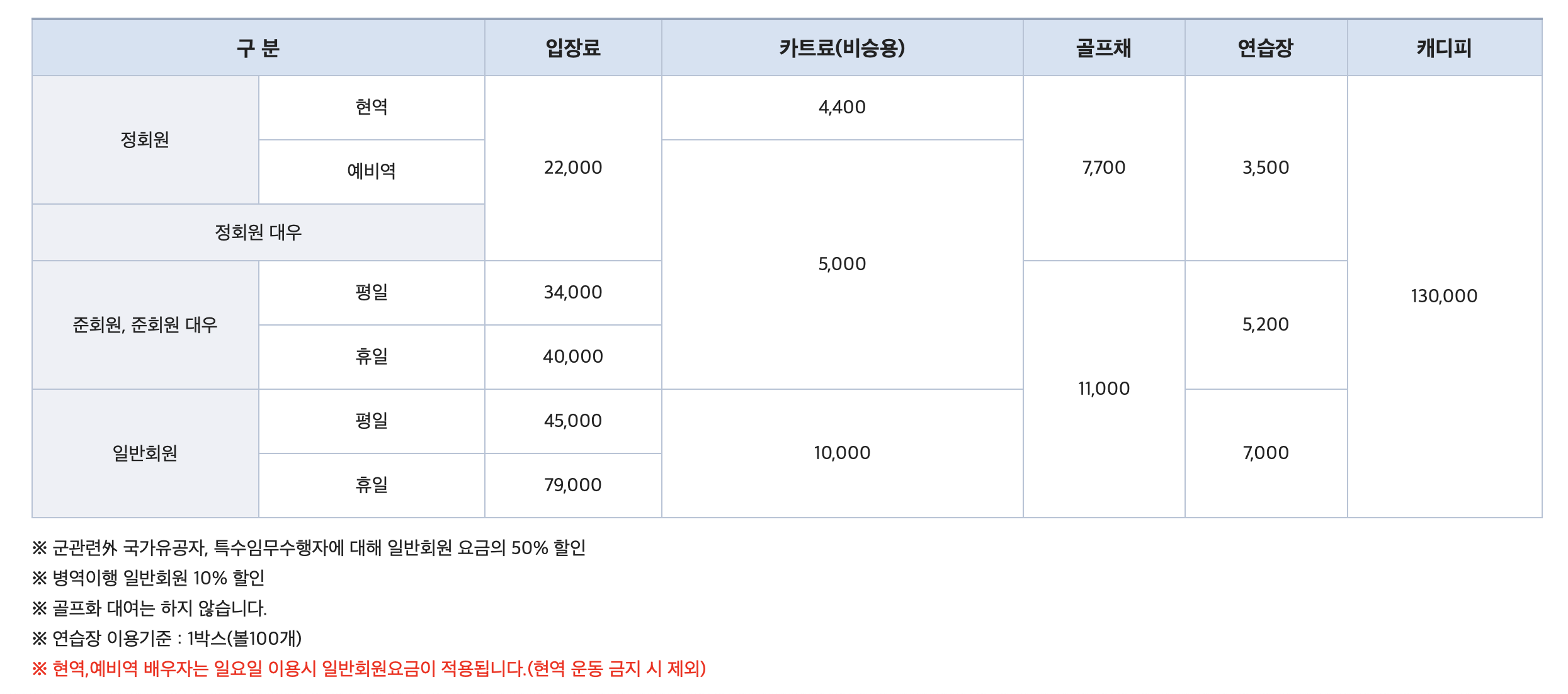 | 구 분 | | 입장료 | 카트료(비승용) | 골프채 | 연습장 | 캐디피 |
|---|---|---|---|---|---|---|
| 정회원 | 현역 | 22,000 | 4,400 | 7,700 | 3,500 | 130,000 |
| | 예비역 | | 5,000 | | | |
| 정회원 대우 | | | | | | |
| 준회원, 준회원 대우 | 평일 | 34,000 | | 11,000 | 5,200 | |
| | 휴일 | 40,000 | | | | |
| 일반회원 | 평일 | 45,000 | 10,000 | | 7,000 | |
| | 휴일 | 79,000 | | | | |

※ 군관련外 국가유공자, 특수임무수행자에 대해 일반회원 요금의 50% 할인
※ 병역이행 일반회원 10% 할인
※ 골프화 대여는 하지 않습니다.
※ 연습장 이용기준 : 1박스(볼100개)
※ 현역,예비역 배우자는 일요일 이용시 일반회원요금이 적용됩니다.(현역 운동 금지 시 제외)